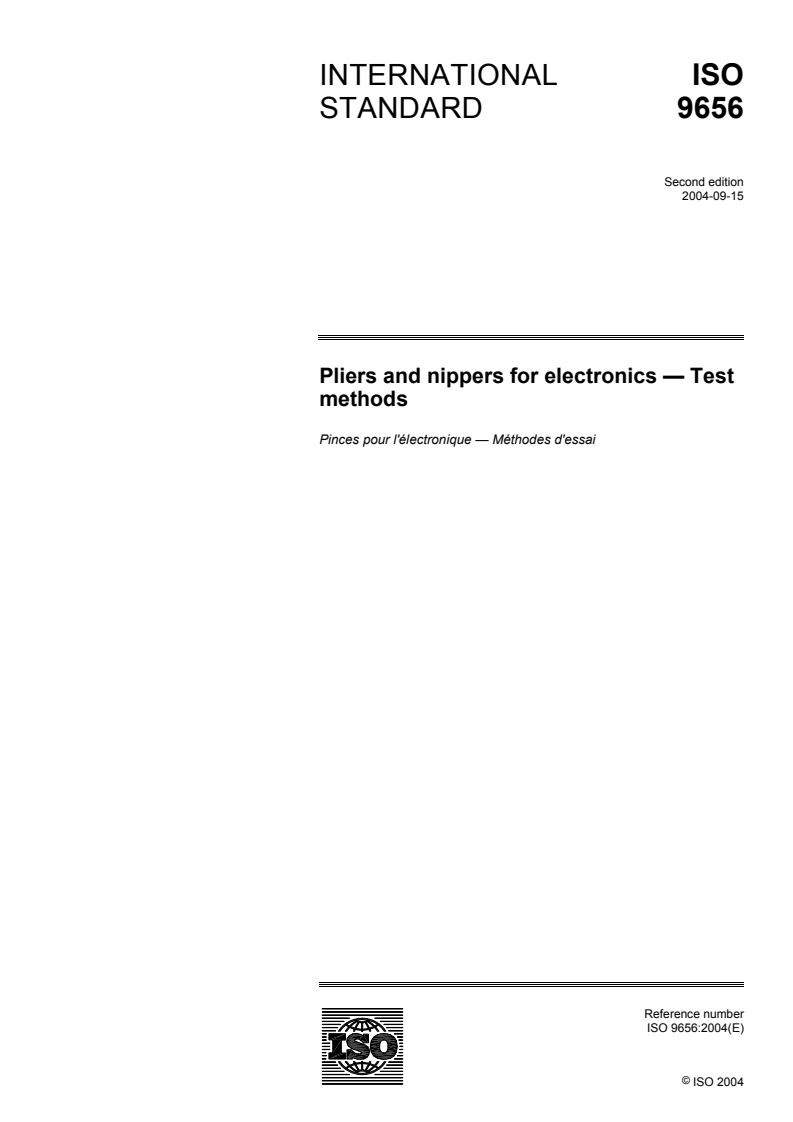 INTERNATIONAL STANDARD

ISO 9656

Second edition
2004-09-15

Pliers and nippers for electronics — Test methods

Pinces pour l'électronique — Méthodes d'essai

ISO

Reference number
ISO 9656:2004(E)

© ISO 2004